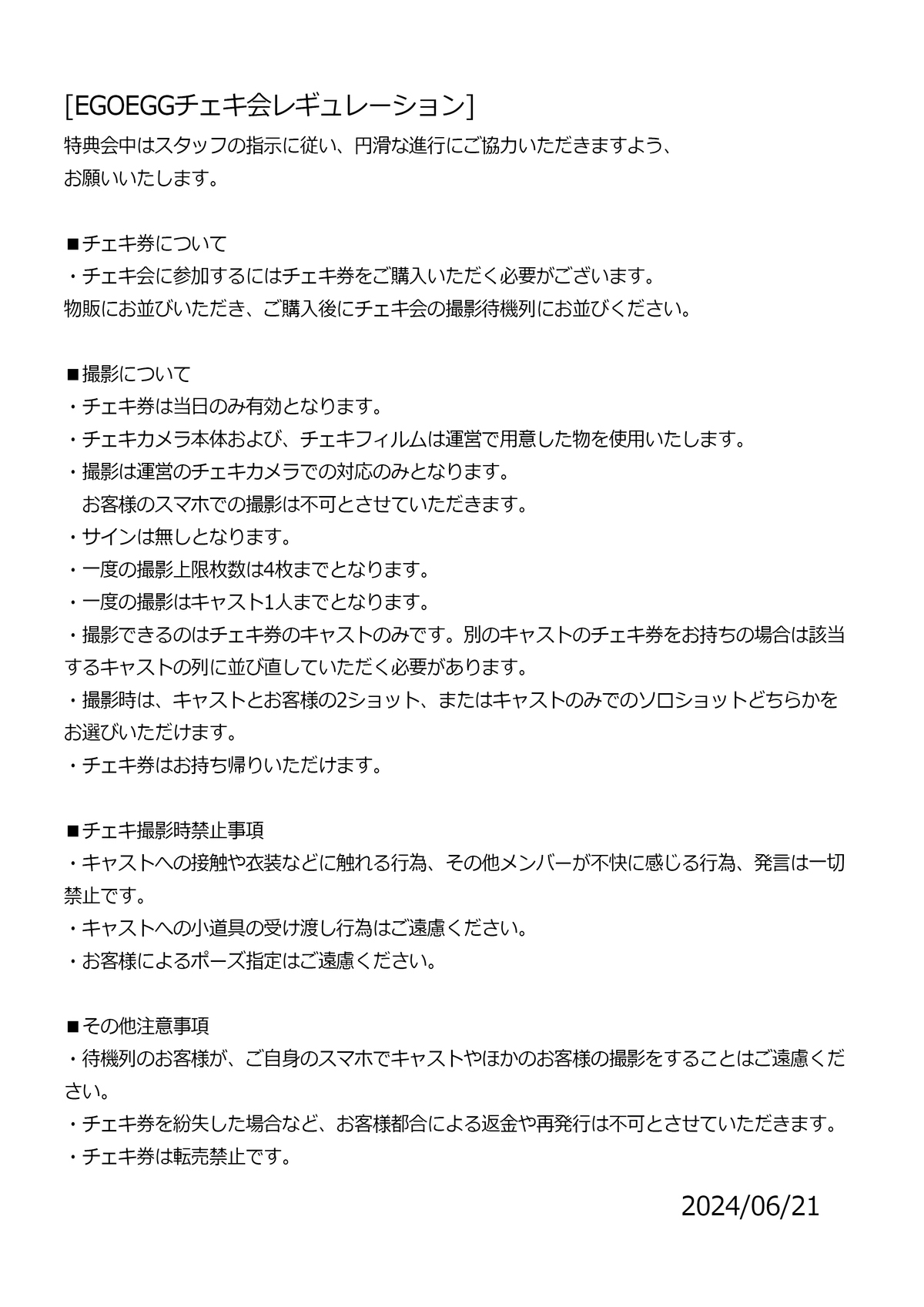 [EGOEGGチェキ会レギュレーション]
特典会中はスタッフの指示に従い、円滑な進行にご協力いただきますよう、お願いいたします。

■チェキ券について
・チェキ会に参加するにはチェキ券をご購入いただく必要がございます。
物販にお並びいただき、ご購入後にチェキ会の撮影待機列にお並びください。

■撮影について
・チェキ券は当日のみ有効となります。
・チェキカメラ本体および、チェキフィルムは運営で用意した物を使用いたします。
・撮影は運営のチェキカメラでの対応のみとなります。
お客様のスマホでの撮影は不可とさせていただきます。
・サインは無しとなります。
・一度の撮影上限枚数は4枚までとなります。
・一度の撮影はキャスト1人までとなります。
・撮影できるのはチェキ券のキャストのみです。別のキャストのチェキ券をお持ちの場合は該当するキャストの列に並び直していただく必要があります。
・撮影時は、キャストとお客様の2ショット、またはキャストのみでのソロショットどちらかをお選びいただけます。
・チェキ券はお持ち帰りいただけます。

■チェキ撮影時禁止事項
・キャストへの接触や衣装などに触れる行為、その他メンバーが不快に感じる行為、発言は一切禁止です。
・キャストへの小道具の受け渡し行為はご遠慮ください。
・お客様によるポーズ指定はご遠慮ください。

■その他注意事項
・待機列のお客様が、ご自身のスマホでキャストやほかのお客様の撮影をすることはご遠慮ください。
・チェキ券を紛失した場合など、お客様都合による返金や再発行は不可とさせていただきます。
・チェキ券は転売禁止です。

2024/06/21